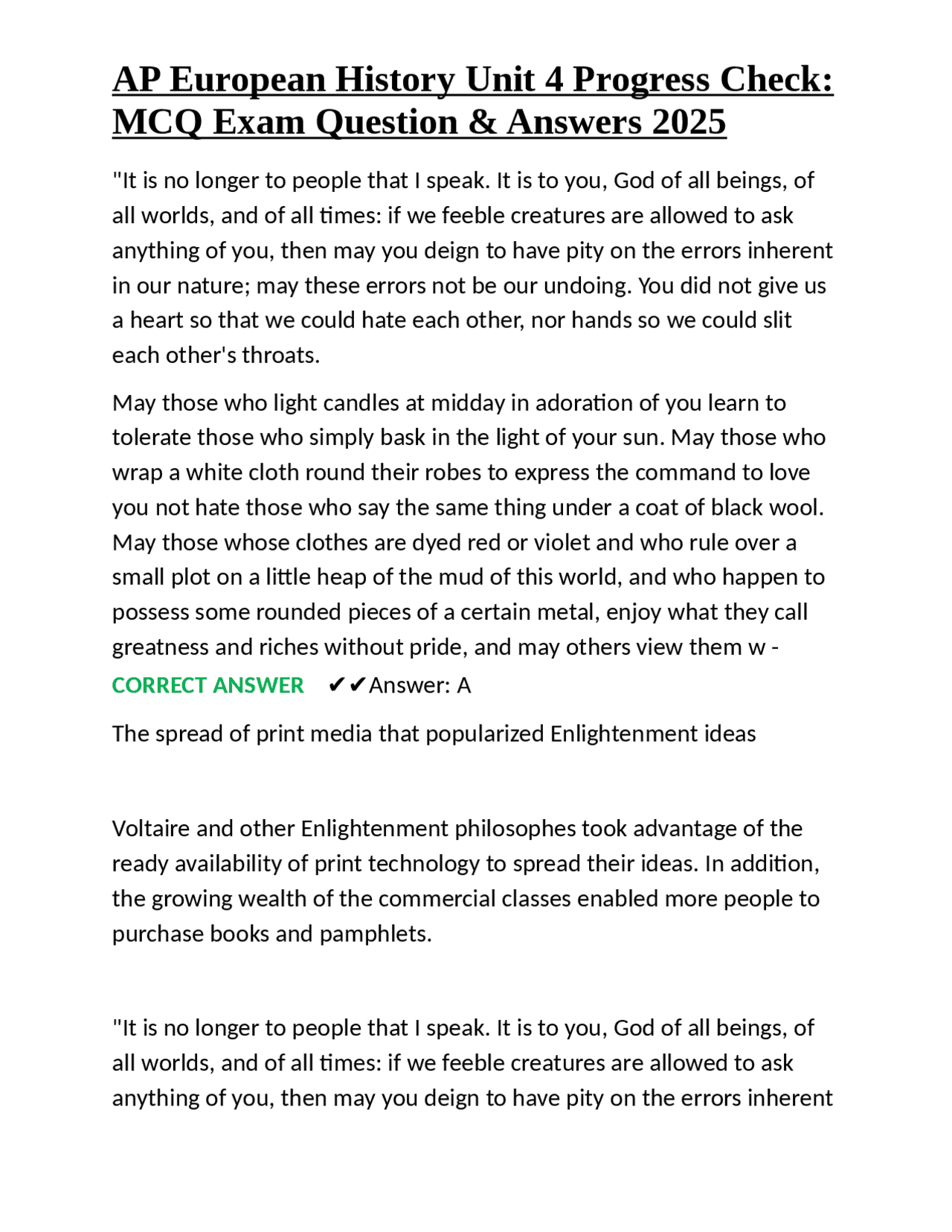 AP European History Unit 4 Progress Check: MCQ Exam Question & Answers 2025

"It is no longer to people that I speak. It is to you, God of all beings, of all worlds, and of all times: if we feeble creatures are allowed to ask anything of you, then may you deign to have pity on the errors inherent in our nature; may these errors not be our undoing. You did not give us a heart so that we could hate each other, nor hands so we could slit each other's throats.

May those who light candles at midday in adoration of you learn to tolerate those who simply bask in the light of your sun. May those who wrap a white cloth round their robes to express the command to love you not hate those who say the same thing under a coat of black wool. May those whose clothes are dyed red or violet and who rule over a small plot on a little heap of the mud of this world, and who happen to possess some rounded pieces of a certain metal, enjoy what they call greatness and riches without pride, and may others view them w - CORRECT ANSWER ✔✔Answer: A

The spread of print media that popularized Enlightenment ideas

Voltaire and other Enlightenment philosophes took advantage of the ready availability of print technology to spread their ideas. In addition, the growing wealth of the commercial classes enabled more people to purchase books and pamphlets.

"It is no longer to people that I speak. It is to you, God of all beings, of all worlds, and of all times: if we feeble creatures are allowed to ask anything of you, then may you deign to have pity on the errors inherent